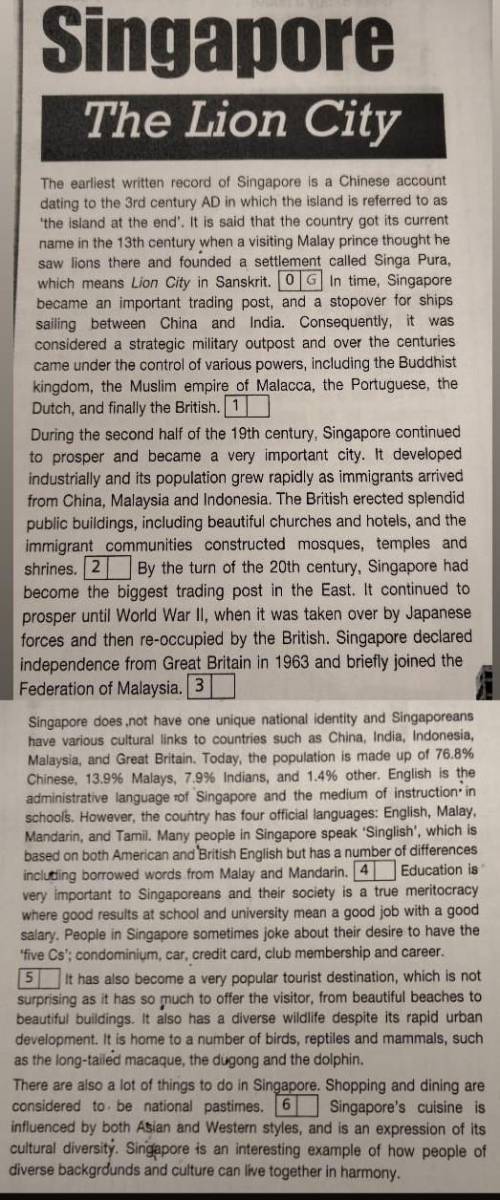 Singapore

The Lion City

The earliest written record of Singapore is a Chinese account dating to the 3rd century AD in which the island is referred to as 'the island at the end'. It is said that the country got its current name in the 13th century when a visiting Malay prince thought he saw lions there and founded a settlement called Singa Pura, which means Lion City in Sanskrit. 0 G In time, Singapore became an important trading post, and a stopover for ships sailing between China and India. Consequently, it was considered a strategic military outpost and over the centuries came under the control of various powers, including the Buddhist kingdom, the Muslim empire of Malacca, the Portuguese, the Dutch, and finally the British. 1

During the second half of the 19th century, Singapore continued to prosper and became a very important city. It developed industrially and its population grew rapidly as immigrants arrived from China, Malaysia and Indonesia. The British erected splendid public buildings, including beautiful churches and hotels, and the immigrant communities constructed mosques, temples and shrines. 2 By the turn of the 20th century, Singapore had become the biggest trading post in the East. It continued to prosper until World War II, when it was taken over by Japanese forces and then re-occupied by the British. Singapore declared independence from Great Britain in 1963 and briefly joined the Federation of Malaysia. 3

Singapore does not have one unique national identity and Singaporeans have various cultural links to countries such as China, India, Indonesia, Malaysia, and Great Britain. Today, the population is made up of 76.8% Chinese, 13.9% Malays, 7.9% Indians, and 1.4% other. English is the administrative language of Singapore and the medium of instruction in schools. However, the country has four official languages: English, Malay, Mandarin, and Tamil. Many people in Singapore speak 'Singlish', which is based on both American and British English but has a number of differences including borrowed words from Malay and Mandarin. 4 Education is very important to Singaporeans and their society is a true meritocracy where good results at school and university mean a good job with a good salary. People in Singapore sometimes joke about their desire to have the 'five Cs'; condominium, car, credit card, club membership and career.

5 It has also become a very popular tourist destination, which is not surprising as it has so much to offer the visitor, from beautiful beaches to beautiful buildings. It also has a diverse wildlife despite its rapid urban development. It is home to a number of birds, reptiles and mammals, such as the long-tailed macaque, the dugong and the dolphin.

There are also a lot of things to do in Singapore. Shopping and dining are considered to be national pastimes. 6 Singapore's cuisine is influenced by both Asian and Western styles, and is an expression of its cultural diversity. Singapore is an interesting example of how people of diverse backgrounds and culture can live together in harmony.